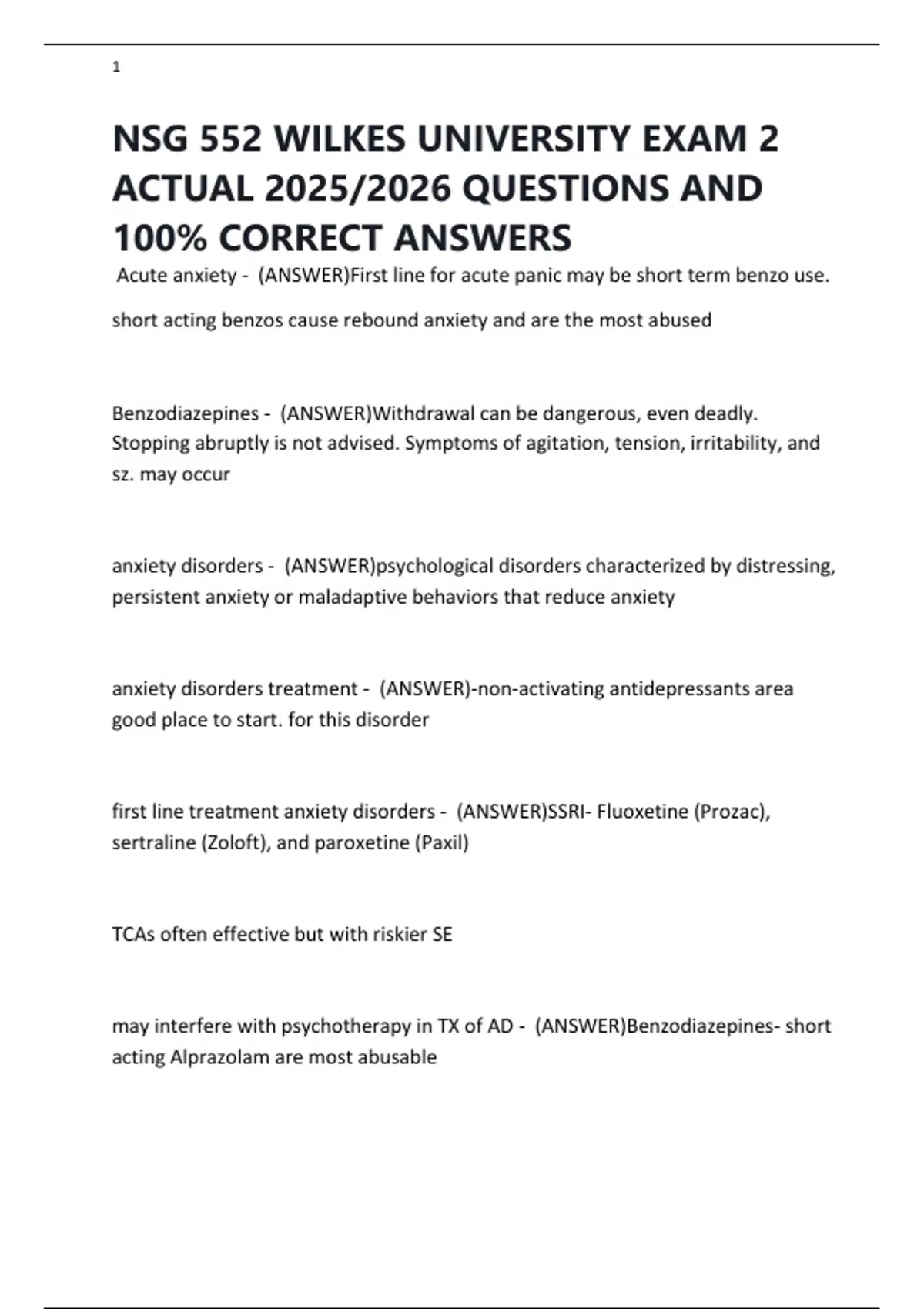 1

NSG 552 WILKES UNIVERSITY EXAM 2 ACTUAL 2025/2026 QUESTIONS AND 100% CORRECT ANSWERS

Acute anxiety - (ANSWER)First line for acute panic may be short term benzo use.

short acting benzos cause rebound anxiety and are the most abused

Benzodiazepines - (ANSWER)Withdrawal can be dangerous, even deadly. Stopping abruptly is not advised. Symptoms of agitation, tension, irritability, and sz. may occur

anxiety disorders - (ANSWER)psychological disorders characterized by distressing, persistent anxiety or maladaptive behaviors that reduce anxiety

anxiety disorders treatment - (ANSWER)-non-activating antidepressants area good place to start. for this disorder

first line treatment anxiety disorders - (ANSWER)SSRI- Fluoxetine (Prozac), sertraline (Zoloft), and paroxetine (Paxil)

TCAs often effective but with riskier SE

may interfere with psychotherapy in TX of AD - (ANSWER)Benzodiazepines- short acting Alprazolam are most abusable